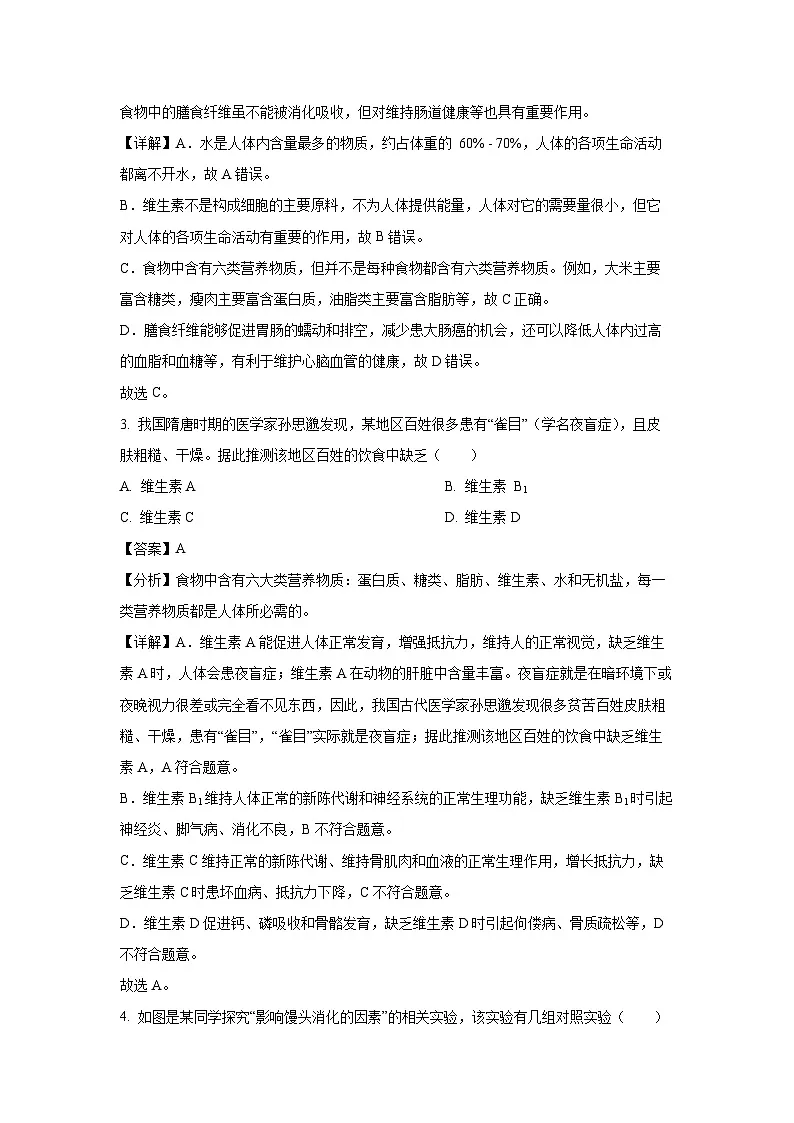 食物中的膳食纤维虽不能被消化吸收，但对维持肠道健康等也具有重要作用。

【详解】A．水是人体内含量最多的物质，约占体重的 60% - 70%，人体的各项生命活动都离不开水，故 A 错误。

B．维生素不是构成细胞的主要原料，不为人体提供能量，人体对它的需要量很小，但它对人体的各项生命活动有重要的作用，故 B 错误。

C．食物中含有六类营养物质，但并不是每种食物都含有六类营养物质。例如，大米主要富含糖类，瘦肉主要富含蛋白质，油脂类主要富含脂肪等，故 C 正确。

D．膳食纤维能够促进胃肠的蠕动和排空，减少患大肠癌的机会，还可以降低人体内过高的血脂和血糖等，有利于维护心脑血管的健康，故 D 错误。

故选 C。

3. 我国隋唐时期的医学家孙思邈发现，某地区百姓很多患有“雀目”（学名夜盲症），且皮肤粗糙、干燥。据此推测该地区百姓的饮食中缺乏（　　）

A. 维生素 A

B. 维生素 $B_1$

C. 维生素 C

D. 维生素 D

【答案】A

【分析】食物中含有六大类营养物质：蛋白质、糖类、脂肪、维生素、水和无机盐，每一类营养物质都是人体所必需的。

【详解】A．维生素 A 能促进人体正常发育，增强抵抗力，维持人的正常视觉，缺乏维生素 A 时，人体会患夜盲症；维生素 A 在动物的肝脏中含量丰富。夜盲症就是在暗环境下或夜晚视力很差或完全看不见东西，因此，我国古代医学家孙思邈发现很多贫苦百姓皮肤粗糙、干燥，患有“雀目”，“雀目”实际就是夜盲症；据此推测该地区百姓的饮食中缺乏维生素 A，A 符合题意。

B．维生素 $B_1$ 维持人体正常的新陈代谢和神经系统的正常生理功能，缺乏维生素 $B_1$ 时引起神经炎、脚气病、消化不良，B 不符合题意。

C．维生素 C 维持正常的新陈代谢、维持骨肌肉和血液的正常生理作用，增长抵抗力，缺乏维生素 C 时患坏血病、抵抗力下降，C 不符合题意。

D．维生素 D 促进钙、磷吸收和骨骼发育，缺乏维生素 D 时引起佝偻病、骨质疏松等，D 不符合题意。

故选 A。

4. 如图是某同学探究“影响馒头消化的因素”的相关实验，该实验有几组对照实验（　　）